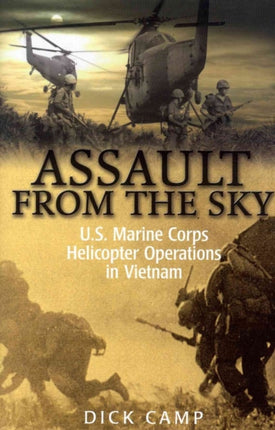 ASSAULT
FROM THE SKY

U.S. Marine Corps
Helicopter Operations
in Vietnam

DICK CAMP